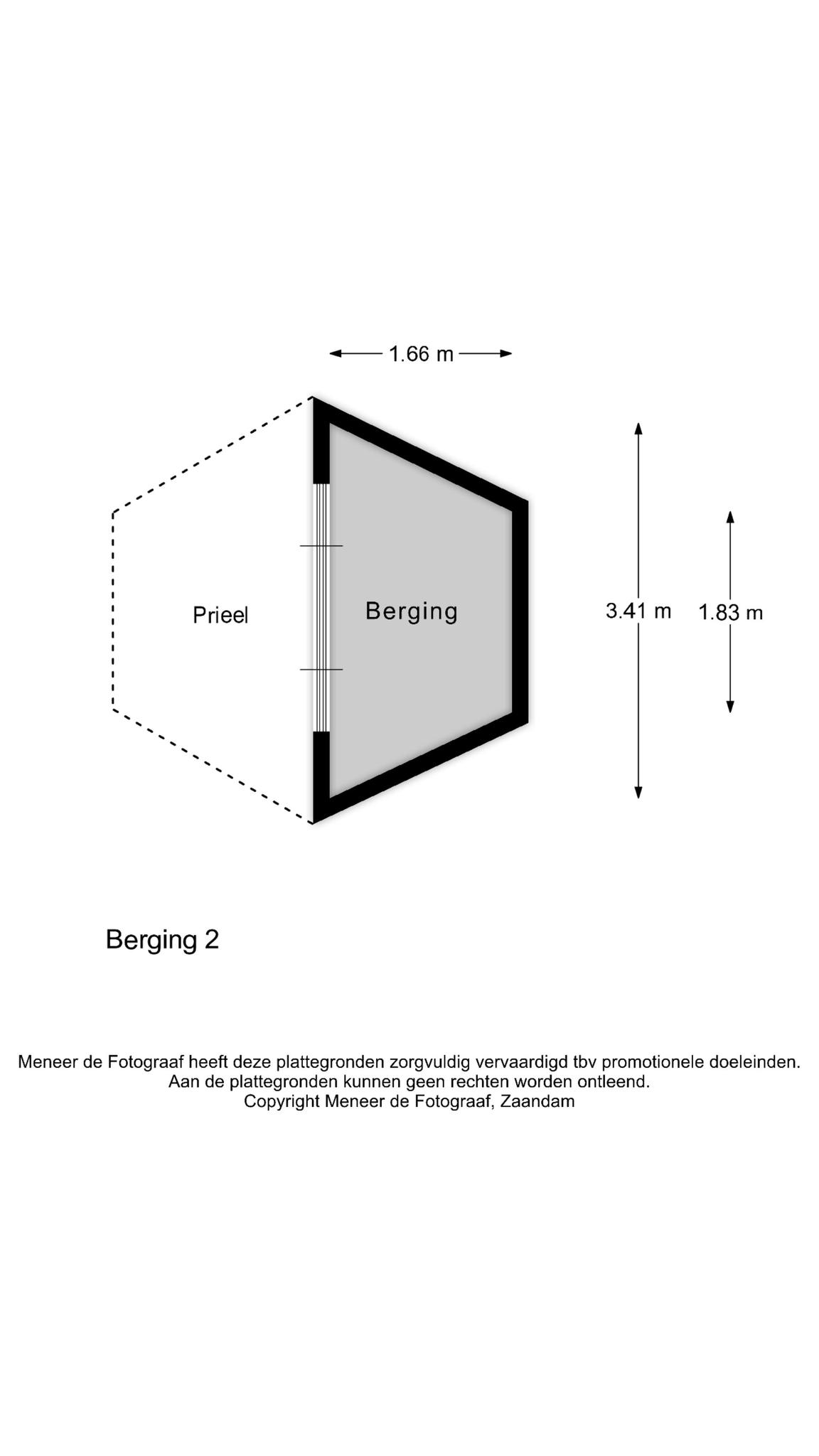 1.66 m

Prieel

Berging

3.41 m

1.83 m

Berging 2

Meneer de Fotograaf heeft deze plattegronden zorgvuldig vervaardigd tbv promotionele doeleinden.
Aan de plattegronden kunnen geen rechten worden ontleend.
Copyright Meneer de Fotograaf, Zaandam